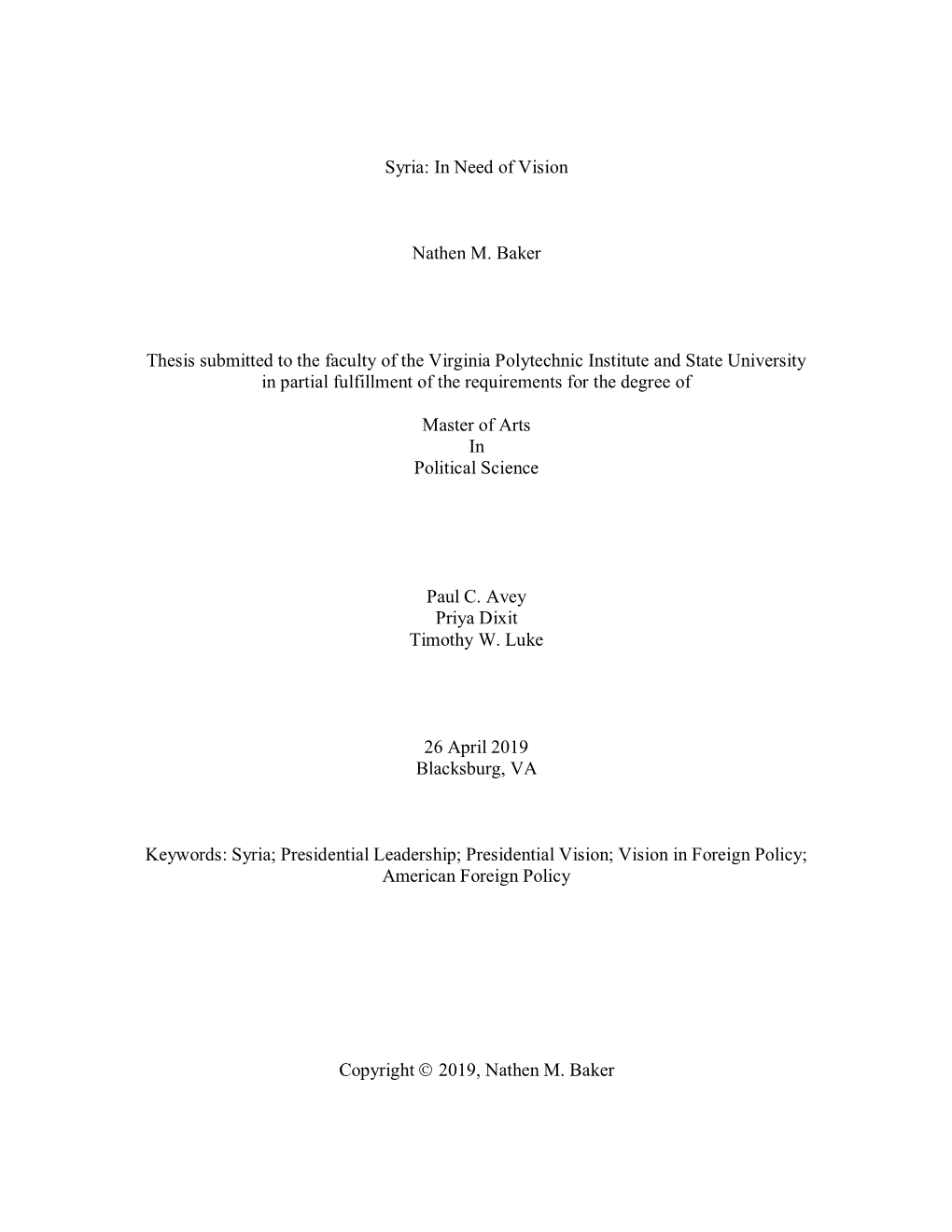 Syria: In Need of Vision

Nathen M. Baker

Thesis submitted to the faculty of the Virginia Polytechnic Institute and State University in partial fulfillment of the requirements for the degree of

Master of Arts
In
Political Science

Paul C. Avey
Priya Dixit
Timothy W. Luke

26 April 2019
Blacksburg, VA

Keywords: Syria; Presidential Leadership; Presidential Vision; Vision in Foreign Policy; American Foreign Policy

Copyright © 2019, Nathen M. Baker